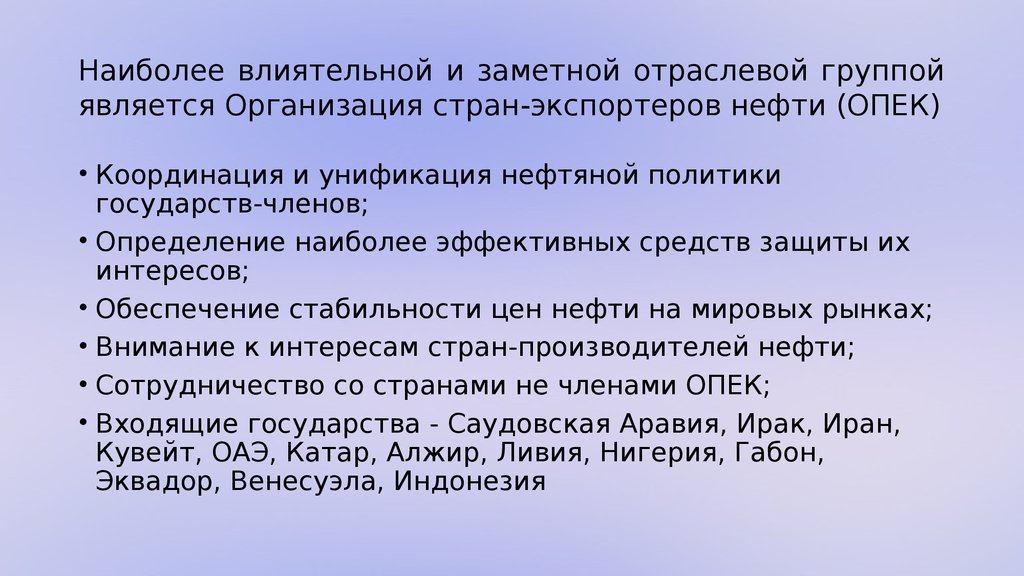 Наиболее влиятельной и заметной отраслевой группой является Организация стран-экспортеров нефти (ОПЕК)

• Координация и унификация нефтяной политики государств-членов;
• Определение наиболее эффективных средств защиты их интересов;
• Обеспечение стабильности цен нефти на мировых рынках;
• Внимание к интересам стран-производителей нефти;
• Сотрудничество со странами не членами ОПЕК;
• Входящие государства - Саудовская Аравия, Ирак, Иран, Кувейт, ОАЭ, Катар, Алжир, Ливия, Нигерия, Габон, Эквадор, Венесуэла, Индонезия